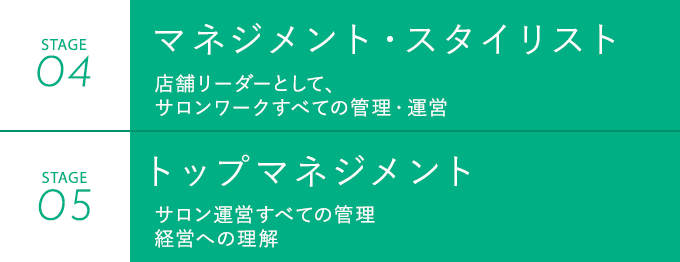 STAGE
04

マネジメント・スタイリスト

店舗リーダーとして、
サロンワークすべての管理・運営

STAGE
05

トップマネジメント

サロン運営すべての管理
経営への理解